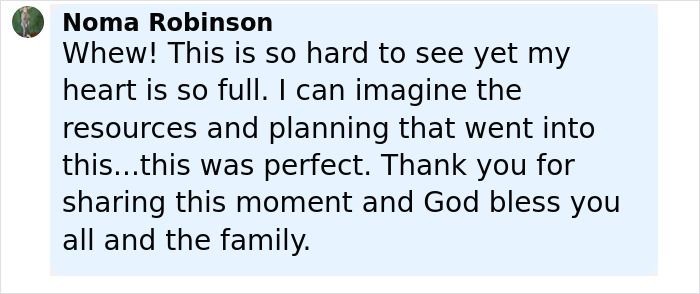 Noma Robinson
Whew! This is so hard to see yet my heart is so full. I can imagine the resources and planning that went into this...this was perfect. Thank you for sharing this moment and God bless you all and the family.